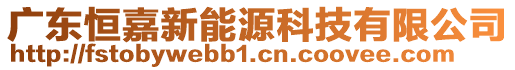 广东恒嘉新能源科技有限公司
http://fstobywebb1.cn.coovee.com